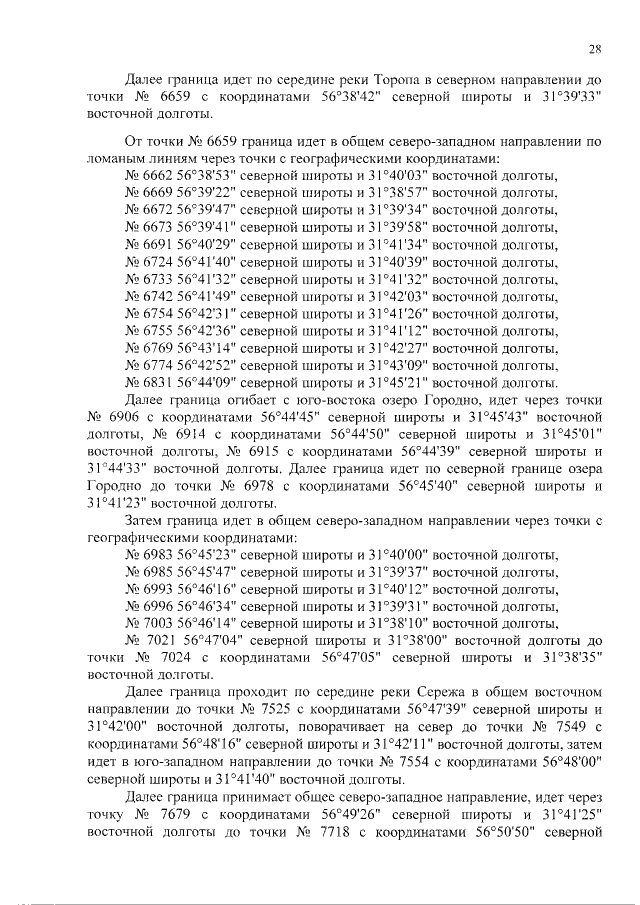 28

Далее граница идет по середине реки Торопа в северном направлении до точки № 6659 с координатами 56°38'42" северной широты и 31°39'33" восточной долготы.

От точки № 6659 граница идет в общем северо-западном направлении по ломаным линиям через точки с географическими координатами:
№ 6662 56°38'53" северной широты и 31°40'03" восточной долготы,
№ 6669 56°39'22" северной широты и 31°38'57" восточной долготы,
№ 6672 56°39'47" северной широты и 31°39'34" восточной долготы,
№ 6673 56°39'41" северной широты и 31°39'58" восточной долготы,
№ 6691 56°40'29" северной широты и 31°41'34" восточной долготы,
№ 6724 56°41'40" северной широты и 31°40'39" восточной долготы,
№ 6733 56°41'32" северной широты и 31°41'32" восточной долготы,
№ 6742 56°41'49" северной широты и 31°42'03" восточной долготы,
№ 6754 56°42'31" северной широты и 31°41'26" восточной долготы,
№ 6755 56°42'36" северной широты и 31°41'12" восточной долготы,
№ 6769 56°43'14" северной широты и 31°42'27" восточной долготы,
№ 6774 56°42'52" северной широты и 31°43'09" восточной долготы,
№ 6831 56°44'09" северной широты и 31°45'21" восточной долготы.

Далее граница огибает с юго-востока озеро Городно, идет через точки № 6906 с координатами 56°44'45" северной широты и 31°45'43" восточной долготы, № 6914 с координатами 56°44'50" северной широты и 31°45'01" восточной долготы, № 6915 с координатами 56°44'39" северной широты и 31°44'33" восточной долготы. Далее граница идет по северной границе озера Городно до точки № 6978 с координатами 56°45'40" северной широты и 31°41'23" восточной долготы.

Затем граница идет в общем северо-западном направлении через точки с географическими координатами:
№ 6983 56°45'23" северной широты и 31°40'00" восточной долготы,
№ 6985 56°45'47" северной широты и 31°39'37" восточной долготы,
№ 6993 56°46'16" северной широты и 31°40'12" восточной долготы,
№ 6996 56°46'34" северной широты и 31°39'31" восточной долготы,
№ 7003 56°46'14" северной широты и 31°38'10" восточной долготы,
№ 7021 56°47'04" северной широты и 31°38'00" восточной долготы до точки № 7024 с координатами 56°47'05" северной широты и 31°38'35" восточной долготы.

Далее граница проходит по середине реки Сережа в общем восточном направлении до точки № 7525 с координатами 56°47'39" северной широты и 31°42'00" восточной долготы, поворачивает на север до точки № 7549 с координатами 56°48'16" северной широты и 31°42'11" восточной долготы, затем идет в юго-западном направлении до точки № 7554 с координатами 56°48'00" северной широты и 31°41'40" восточной долготы.

Далее граница принимает общее северо-западное направление, идет через точку № 7679 с координатами 56°49'26" северной широты и 31°41'25" восточной долготы до точки № 7718 с координатами 56°50'50" северной